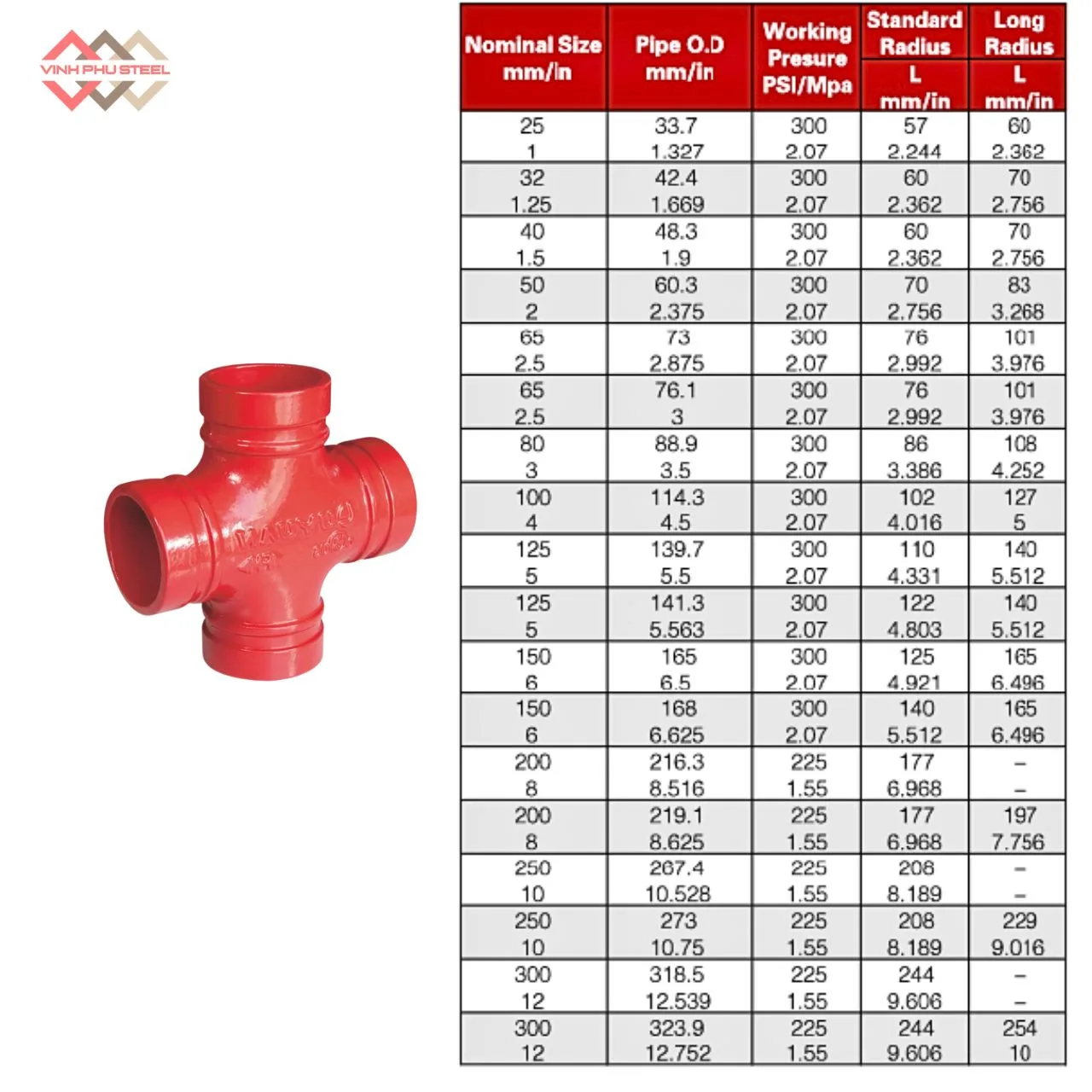 VINH PHU STEEL

| Nominal Size mm/in | Pipe O.D mm/in | Working Presure PSI/Mpa | Standard Radius L mm/in | Long Radius L mm/in |
|---|---|---|---|---|
| 25 1 | 33.7 1.327 | 300 2.07 | 57 2.244 | 60 2.362 |
| 32 1.25 | 42.4 1.669 | 300 2.07 | 60 2.362 | 70 2.756 |
| 40 1.5 | 48.3 1.9 | 300 2.07 | 60 2.362 | 70 2.756 |
| 50 2 | 60.3 2.375 | 300 2.07 | 70 2.756 | 83 3.268 |
| 65 2.5 | 73 2.875 | 300 2.07 | 76 2.992 | 101 3.976 |
| 65 2.5 | 76.1 3 | 300 2.07 | 76 2.992 | 101 3.976 |
| 80 3 | 88.9 3.5 | 300 2.07 | 86 3.386 | 108 4.252 |
| 100 4 | 114.3 4.5 | 300 2.07 | 102 4.016 | 127 5 |
| 125 5 | 139.7 5.5 | 300 2.07 | 110 4.331 | 140 5.512 |
| 125 5 | 141.3 5.563 | 300 2.07 | 122 4.803 | 140 5.512 |
| 150 6 | 165 6.5 | 300 2.07 | 125 4.921 | 165 6.496 |
| 150 6 | 168 6.625 | 300 2.07 | 140 5.512 | 165 6.496 |
| 200 8 | 216.3 8.516 | 225 1.55 | 177 6.968 | – – |
| 200 8 | 219.1 8.625 | 225 1.55 | 177 6.968 | 197 7.756 |
| 250 10 | 267.4 10.528 | 225 1.55 | 208 8.189 | – – |
| 250 10 | 273 10.75 | 225 1.55 | 208 8.189 | 229 9.016 |
| 300 12 | 318.5 12.539 | 225 1.55 | 244 9.606 | – – |
| 300 12 | 323.9 12.752 | 225 1.55 | 244 9.606 | 254 10 |